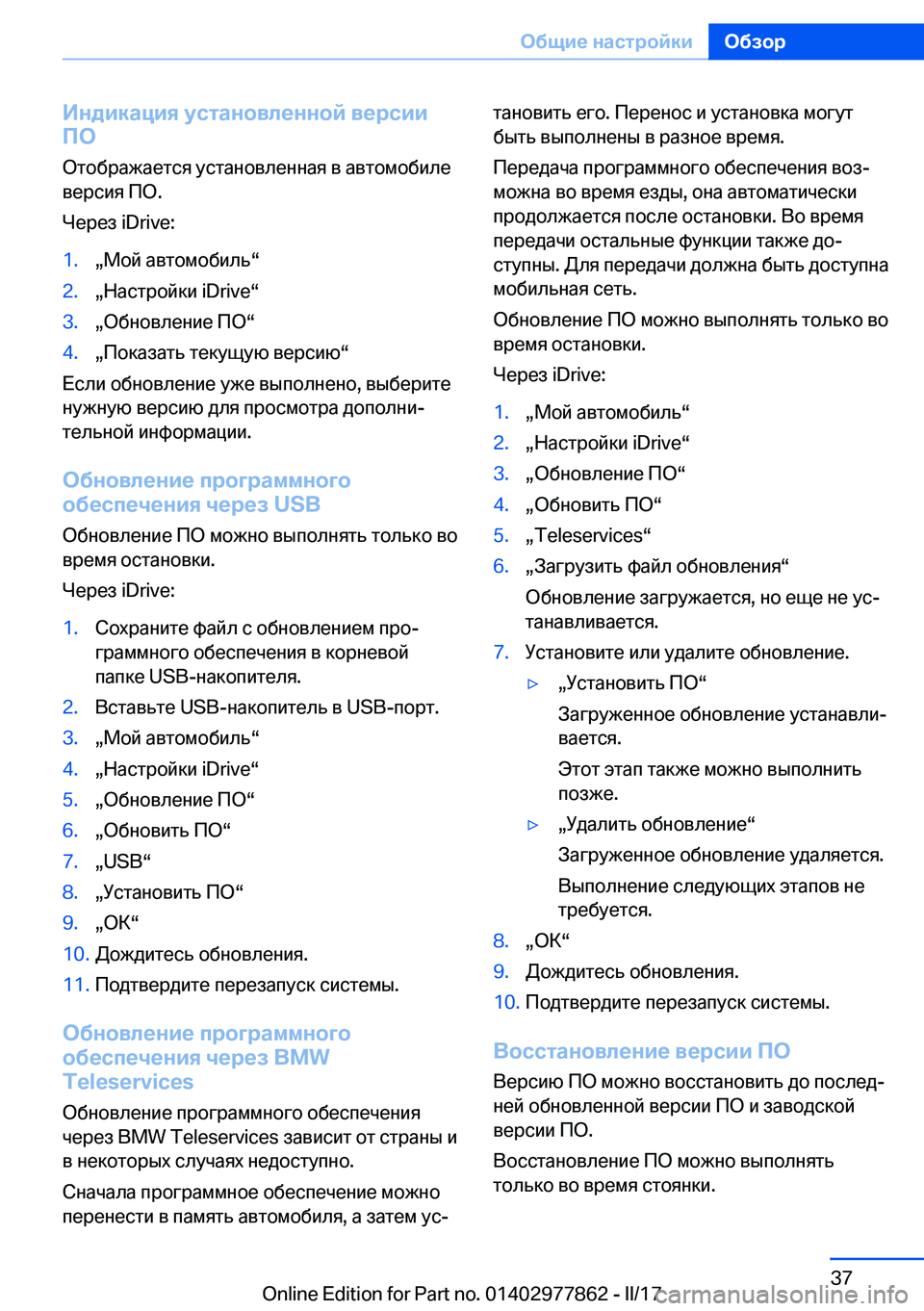 Общие настройки Обзор

Индикация установленной версии ПО

Отображается установленная в автомобиле версия ПО.

Через iDrive:

1. „Мой автомобиль“
2. „Настройки iDrive“
3. „Обновление ПО“
4. „Показать текущую версию“

Если обновление уже выполнено, выберите нужную версию для просмотра дополнительной информации.

Обновление программного обеспечения через USB

Обновление ПО можно выполнять только во время остановки.

Через iDrive:

1. Сохраните файл с обновлением программного обеспечения в корневой папке USB-накопителя.
2. Вставьте USB-накопитель в USB-порт.
3. „Мой автомобиль“
4. „Настройки iDrive“
5. „Обновление ПО“
6. „Обновить ПО“
7. „USB“
8. „Установить ПО“
9. „OK“
10. Дождитесь обновления.
11. Подтвердите перезапуск системы.

Обновление программного обеспечения через BMW Teleservices

Обновление программного обеспечения через BMW Teleservices зависит от страны и в некоторых случаях недоступно.

Сначала программное обеспечение можно перенести в память автомобиля, а затем установить его. Перенос и установка могут быть выполнены в разное время.

Передача программного обеспечения возможна во время езды, она автоматически продолжается после остановки. Во время передачи остальные функции также доступны. Для передачи должна быть доступна мобильная сеть.

Обновление ПО можно выполнять только во время остановки.

Через iDrive:

1. „Мой автомобиль“
2. „Настройки iDrive“
3. „Обновление ПО“
4. „Обновить ПО“
5. „Teleservices“
6. „Загрузить файл обновления“

Обновление загружается, но еще не устанавливается.
7. Установите или удалите обновление.

▷ „Установить ПО“

Загруженное обновление устанавливается.

Этот этап также можно выполнить позже.

▷ „Удалить обновление“

Загруженное обновление удаляется.

Выполнение следующих этапов не требуется.
8. „OK“
9. Дождитесь обновления.
10. Подтвердите перезапуск системы.

Восстановление версии ПО

Версию ПО можно восстановить до последней обновленной версии ПО и заводской версии ПО.

Восстановление ПО можно выполнять только во время стоянки.

37

Online Edition for Part no. 01402977862 - II/17 carmanualsonline.info